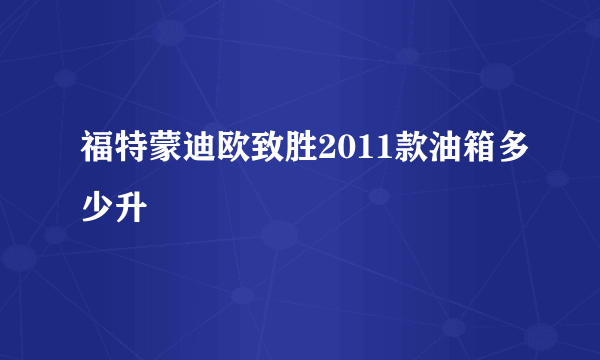 福特蒙迪欧致胜2011款油箱多少升